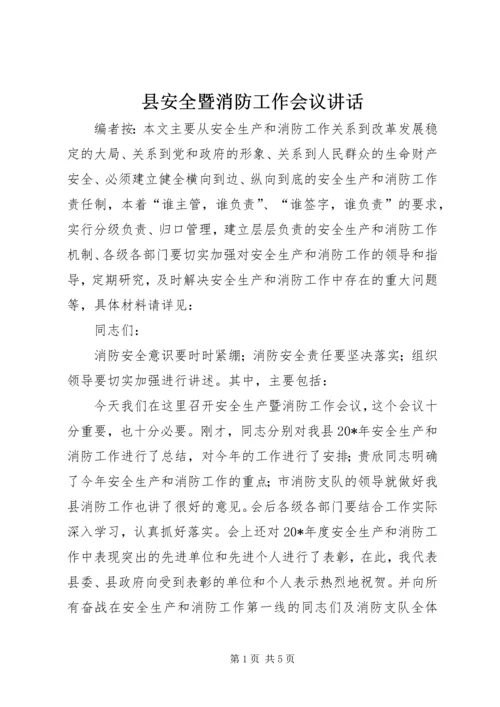 县安全暨消防工作会议讲话

编者按：本文主要从安全生产和消防工作关系到改革发展稳定的大局、关系到党和政府的形象、关系到人民群众的生命财产安全、必须建立健全横向到边、纵向到底的安全生产和消防工作责任制，本着“谁主管，谁负责”、“谁签字，谁负责”的要求，实行分级负责、归口管理，建立层层负责的安全生产和消防工作机制、各级各部门要切实加强对安全生产和消防工作的领导和指导，定期研究，及时解决安全生产和消防工作中存在的重大问题等，具体材料请详见：

同志们：

消防安全意识要时时紧绷；消防安全责任要坚决落实；组织领导要切实加强进行讲述。其中，主要包括：

今天我们在这里召开安全生产暨消防工作会议，这个会议十分重要，也十分必要。刚才，同志分别对我县20*年安全生产和消防工作进行了总结，对今年的工作进行了安排；贵欣同志明确了今年安全生产和消防工作的重点；市消防支队的领导就做好我县消防工作也讲了很好的意见。会后各级各部门要结合工作实际深入学习，认真抓好落实。会上还对20*年度安全生产和消防工作中表现突出的先进单位和先进个人进行了表彰，在此，我代表县委、县政府向受到表彰的单位和个人表示热烈地祝贺。并向所有奋战在安全生产和消防工作第一线的同志们及消防支队全体

第1页 共5页